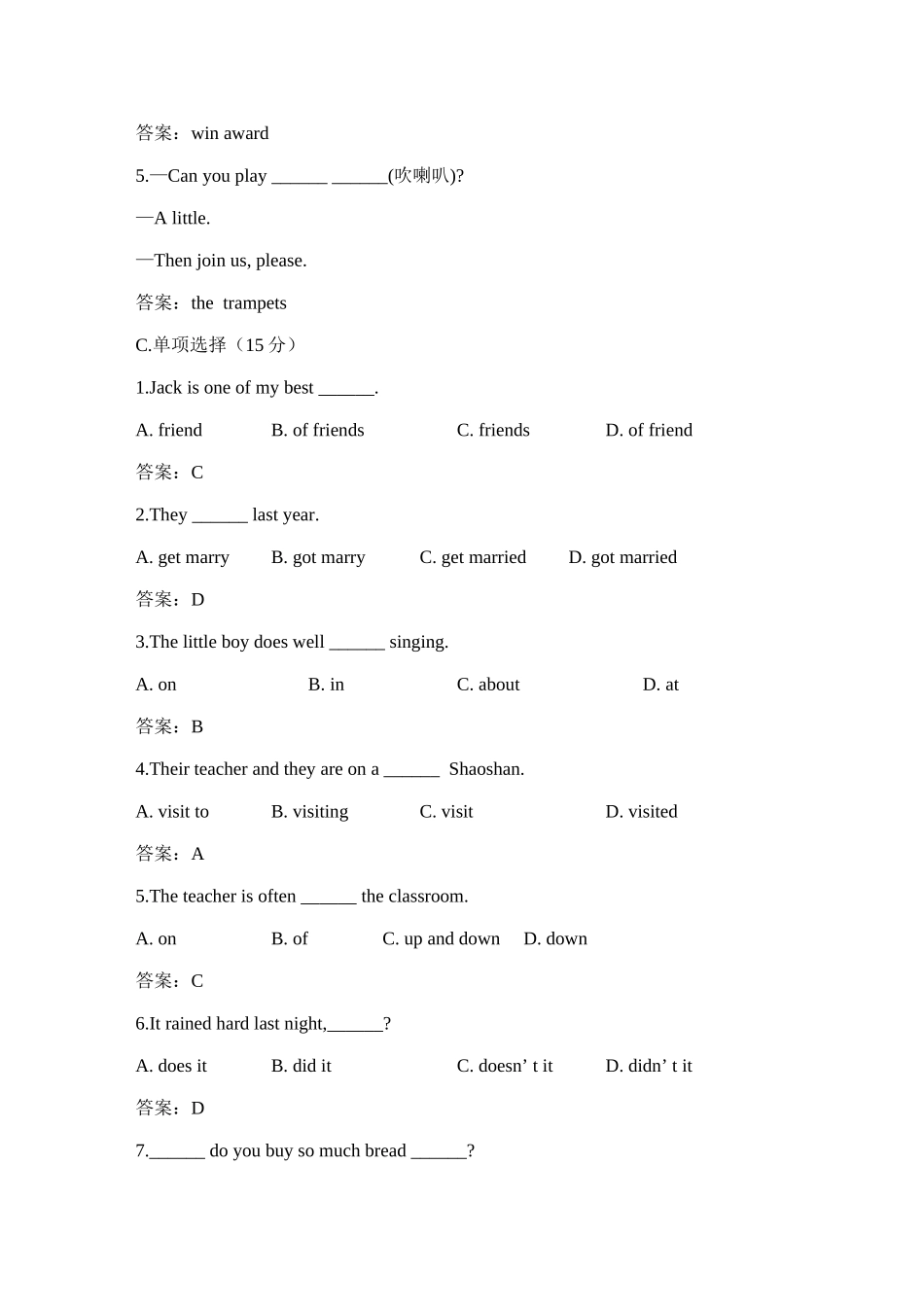 答案：win award

5.—Can you play ______ ______(吹喇叭)?

—A little.

—Then join us, please.

答案：the trampets

C.单项选择（15 分）

1.Jack is one of my best ______.

A. friend B. of friends C. friends D. of friend

答案：C

2.They ______ last year.

A. get marry B. got marry C. get married D. got married

答案：D

3.The little boy does well ______ singing.

A. on B. in C. about D. at

答案：B

4.Their teacher and they are on a ______ Shaoshan.

A. visit to B. visiting C. visit D. visited

答案：A

5.The teacher is often ______ the classroom.

A. on B. of C. up and down D. down

答案：C

6.It rained hard last night,______?

A. does it B. did it C. doesn’ t it D. didn’ t it

答案：D

7.______ do you buy so much bread ______?